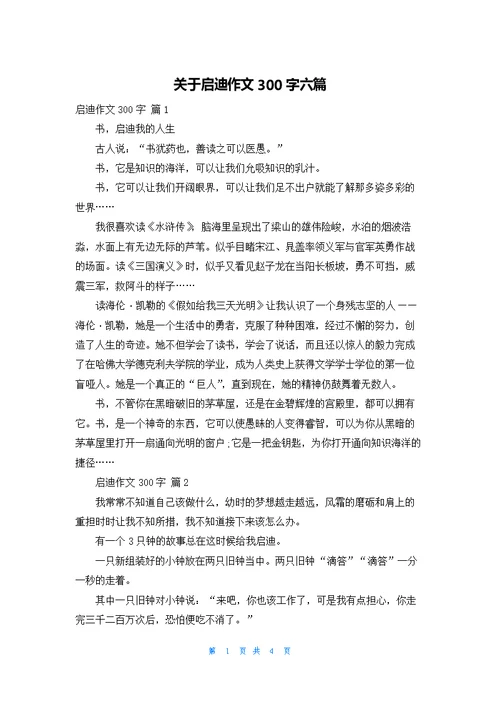 关于启迪作文 300 字六篇

启迪作文 300 字 篇 1

书，启迪我的人生

古人说：“书犹药也，善读之可以医愚。”

书，它是知识的海洋，可以让我们允吸知识的乳汁。

书，它可以让我们开阔眼界，可以让我们足不出户就能了解那多姿多彩的世界……

我很喜欢读《水浒传》，脑海里呈现出了梁山的雄伟险峻，水泊的烟波浩淼，水面上有无边无际的芦苇。似乎目睹宋江、晁盖率领义军与官军英勇作战的场面。读《三国演义》时，似乎又看见赵子龙在当阳长板坡，勇不可挡，威震三军，救阿斗的样子……

读海伦·凯勒的《假如给我三天光明》让我认识了一个身残志坚的人——海伦·凯勒，她是一个生活中的勇者，克服了种种困难，经过不懈的努力，创造了人生的奇迹。她不但学会了读书，学会了说话，而且还以惊人的毅力完成了在哈佛大学德克利夫学院的学业，成为人类史上获得文学学士学位的第一位盲哑人。她是一个真正的“巨人”，直到现在，她的精神仍鼓舞着无数人。

书，不管你在黑暗破旧的茅草屋，还是在金碧辉煌的宫殿里，都可以拥有它。书，是一个神奇的东西，它可以使愚昧的人变得睿智，可以为你从黑暗的茅草屋里打开一扇通向光明的窗户；它是一把金钥匙，为你打开通向知识海洋的捷径……

启迪作文 300 字 篇 2

我常常不知道自己该做什么，幼时的梦想越走越远，风霜的磨砺和肩上的重担时时让我不知所措，我不知道接下来该怎么办。

有一个 3 只钟的故事总在这时候给我启迪。

一只新组装好的小钟放在两只旧钟当中。两只旧钟“滴答”“滴答”一分一秒的走着。

其中一只旧钟对小钟说：“来吧，你也该工作了，可是我有点担心，你走完三千二百万次后，恐怕便吃不消了。”

第 1 页 共 4 页